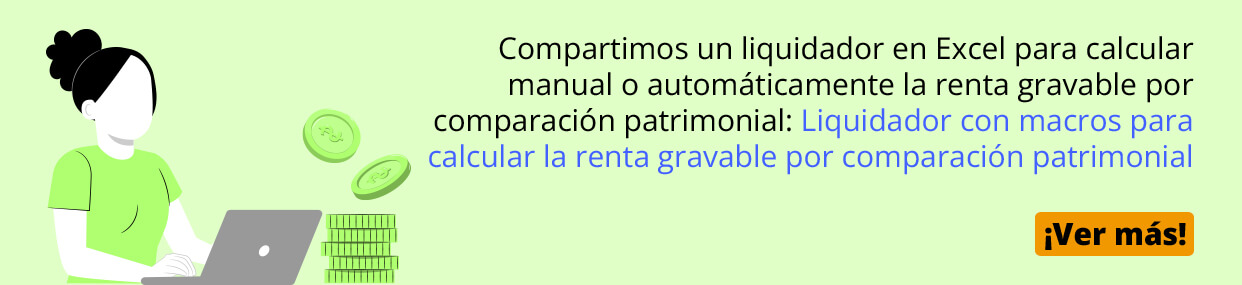 Compartimos un liquidador en Excel para calcular manual o automáticamente la renta gravable por comparación patrimonial: Liquidador con macros para calcular la renta gravable por comparación patrimonial

¡Ver más!